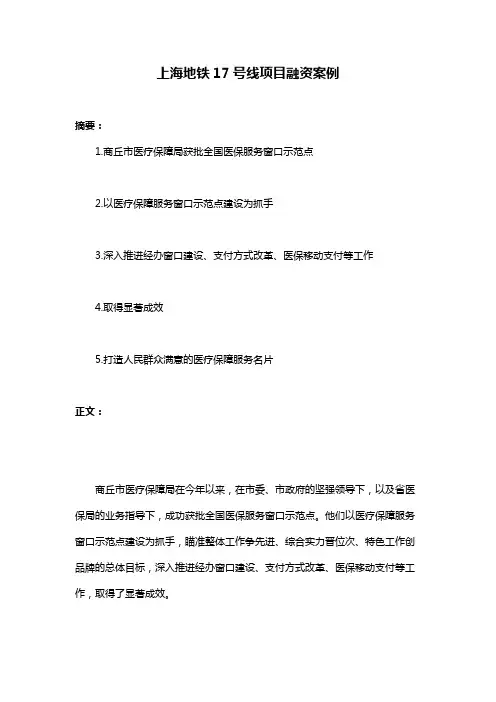 上海地铁17号线项目融资案例

摘要：

1.商丘市医疗保障局获批全国医保服务窗口示范点

2.以医疗保障服务窗口示范点建设为抓手

3.深入推进经办窗口建设、支付方式改革、医保移动支付等工作

4.取得显著成效

5.打造人民群众满意的医疗保障服务名片

正文：

商丘市医疗保障局在今年以来，在市委、市政府的坚强领导下，以及省医保局的业务指导下，成功获批全国医保服务窗口示范点。他们以医疗保障服务窗口示范点建设为抓手，瞄准整体工作争先进、综合实力晋位次、特色工作创品牌的总体目标，深入推进经办窗口建设、支付方式改革、医保移动支付等工作，取得了显著成效。